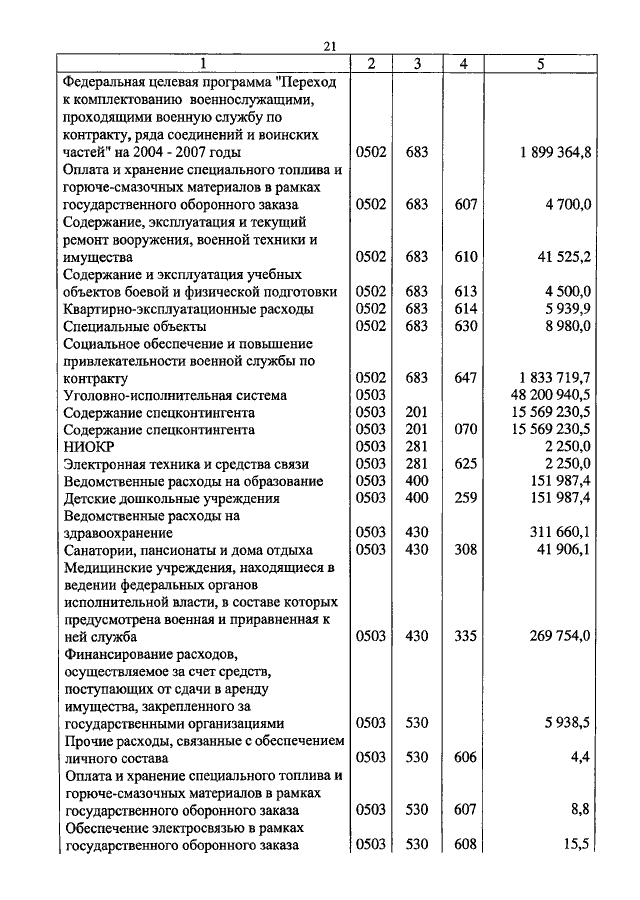 21

| 1 | 2 | 3 | 4 | 5 |
|---|---|---|---|---|
| Федеральная целевая программа "Переход к комплектованию военнослужащими, проходящими военную службу по контракту, ряда соединений и воинских частей" на 2004 - 2007 годы | 0502 | 683 | | 1 899 364,8 |
| Оплата и хранение специального топлива и горюче-смазочных материалов в рамках государственного оборонного заказа | 0502 | 683 | 607 | 4 700,0 |
| Содержание, эксплуатация и текущий ремонт вооружения, военной техники и имущества | 0502 | 683 | 610 | 41 525,2 |
| Содержание и эксплуатация учебных объектов боевой и физической подготовки | 0502 | 683 | 613 | 4 500,0 |
| Квартирно-эксплуатационные расходы | 0502 | 683 | 614 | 5 939,9 |
| Специальные объекты | 0502 | 683 | 630 | 8 980,0 |
| Социальное обеспечение и повышение привлекательности военной службы по контракту | 0502 | 683 | 647 | 1 833 719,7 |
| Уголовно-исполнительная система | 0503 | | | 48 200 940,5 |
| Содержание спецконтингента | 0503 | 201 | | 15 569 230,5 |
| Содержание спецконтингента | 0503 | 201 | 070 | 15 569 230,5 |
| НИОКР | 0503 | 281 | | 2 250,0 |
| Электронная техника и средства связи | 0503 | 281 | 625 | 2 250,0 |
| Ведомственные расходы на образование | 0503 | 400 | | 151 987,4 |
| Детские дошкольные учреждения | 0503 | 400 | 259 | 151 987,4 |
| Ведомственные расходы на здравоохранение | 0503 | 430 | | 311 660,1 |
| Санатории, пансионаты и дома отдыха | 0503 | 430 | 308 | 41 906,1 |
| Медицинские учреждения, находящиеся в ведении федеральных органов исполнительной власти, в составе которых предусмотрена военная и приравненная к ней служба | 0503 | 430 | 335 | 269 754,0 |
| Финансирование расходов, осуществляемое за счет средств, поступающих от сдачи в аренду имущества, закрепленного за государственными организациями | 0503 | 530 | | 5 938,5 |
| Прочие расходы, связанные с обеспечением личного состава | 0503 | 530 | 606 | 4,4 |
| Оплата и хранение специального топлива и горюче-смазочных материалов в рамках государственного оборонного заказа | 0503 | 530 | 607 | 8,8 |
| Обеспечение электросвязью в рамках государственного оборонного заказа | 0503 | 530 | 608 | 15,5 |